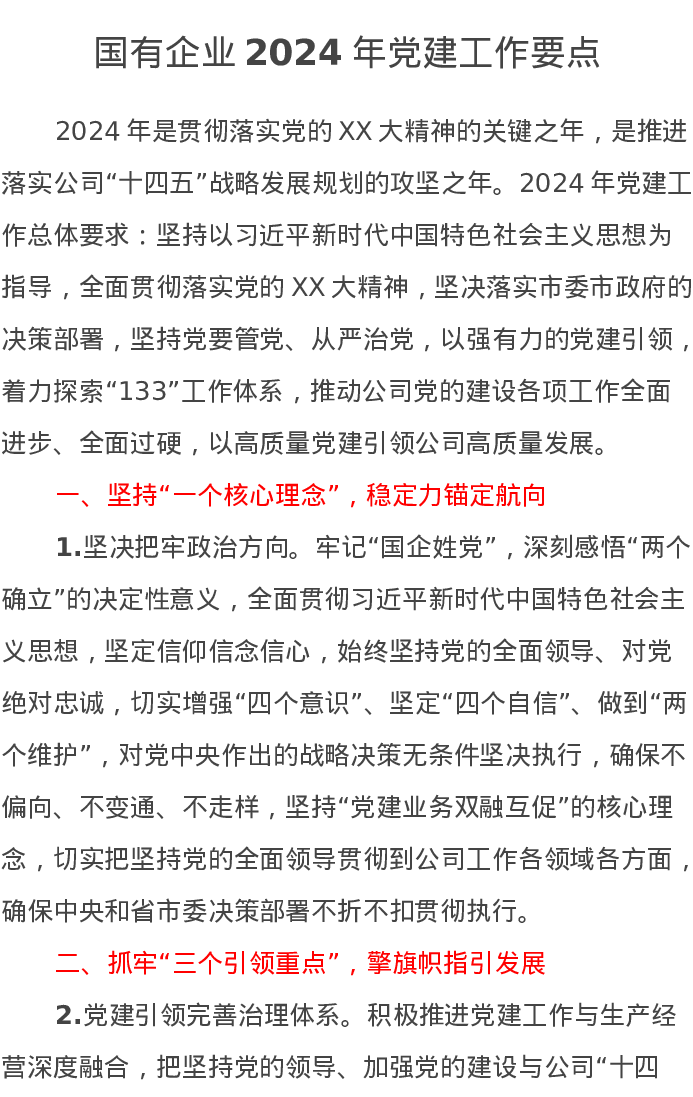 国有企业 2024 年党建工作要点

2024 年是贯彻落实党的 XX 大精神的关键之年，是推进落实公司“十四五”战略发展规划的攻坚之年。2024 年党建工作总体要求：坚持以习近平新时代中国特色社会主义思想为指导，全面贯彻落实党的 XX 大精神，坚决落实市委市政府的决策部署，坚持党要管党、从严治党，以强有力的党建引领，着力探索“133”工作体系，推动公司党的建设各项工作全面进步、全面过硬，以高质量党建引领公司高质量发展。

一、坚持“一个核心理念”，稳定力锚定航向

1.坚决把牢政治方向。牢记“国企姓党”，深刻感悟“两个确立”的决定性意义，全面贯彻习近平新时代中国特色社会主义思想，坚定信仰信念信心，始终坚持党的全面领导、对党绝对忠诚，切实增强“四个意识”、坚定“四个自信”、做到“两个维护”，对党中央作出的战略决策无条件坚决执行，确保不偏向、不变通、不走样，坚持“党建业务双融互促”的核心理念，切实把坚持党的全面领导贯彻到公司工作各领域各方面，确保中央和省市委决策部署不折不扣贯彻执行。

二、抓牢“三个引领重点”，擎旗帜指引发展

2.党建引领完善治理体系。积极推进党建工作与生产经营深度融合，把坚持党的领导、加强党的建设与公司“十四